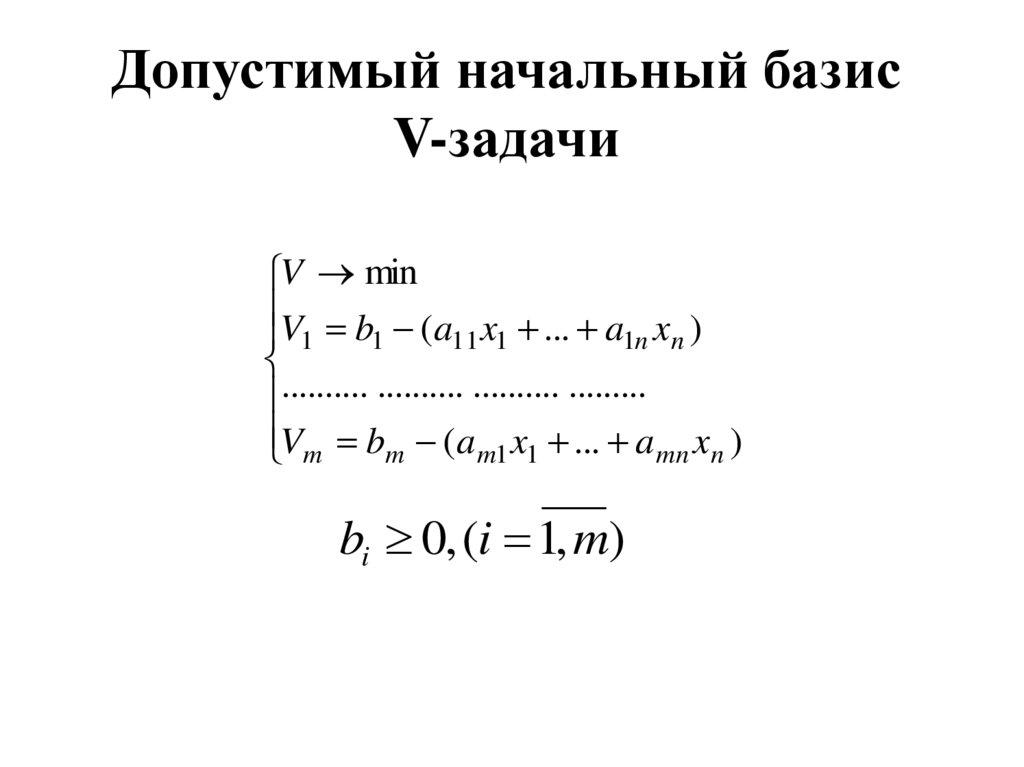 Допустимый начальный базис V-задачи

$\begin{cases} V \to \min \\ V_1 = b_1 - (a_{11}x_1 + ... + a_{1n}x_n) \\ .......... .......... .......... ......... \\ V_m = b_m - (a_{m1}x_1 + ... + a_{mn}x_n) \end{cases}$

$b_i \geq 0, (i = \overline{1, m})$